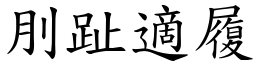 刖趾適履